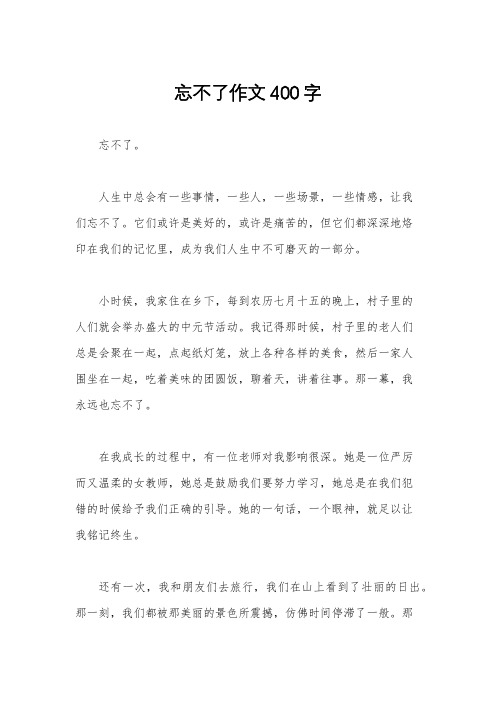 忘不了作文400字

忘不了。

人生中总会有一些事情，一些人，一些场景，一些情感，让我们忘不了。它们或许是美好的，或许是痛苦的，但它们都深深地烙印在我们的记忆里，成为我们人生中不可磨灭的一部分。

小时候，我家住在乡下，每到农历七月十五的晚上，村子里的人们就会举办盛大的中元节活动。我记得那时候，村子里的老人们总是会聚在一起，点起纸灯笼，放上各种各样的美食，然后一家人围坐在一起，吃着美味的团圆饭，聊着天，讲着往事。那一幕，我永远也忘不了。

在我成长的过程中，有一位老师对我影响很深。她是一位严厉而又温柔的女教师，她总是鼓励我们要努力学习，她总是在我们犯错的时候给予我们正确的引导。她的一句话，一个眼神，就足以让我铭记终生。

还有一次，我和朋友们去旅行，我们在山上看到了壮丽的日出。那一刻，我们都被那美丽的景色所震撼，仿佛时间停滞了一般。那